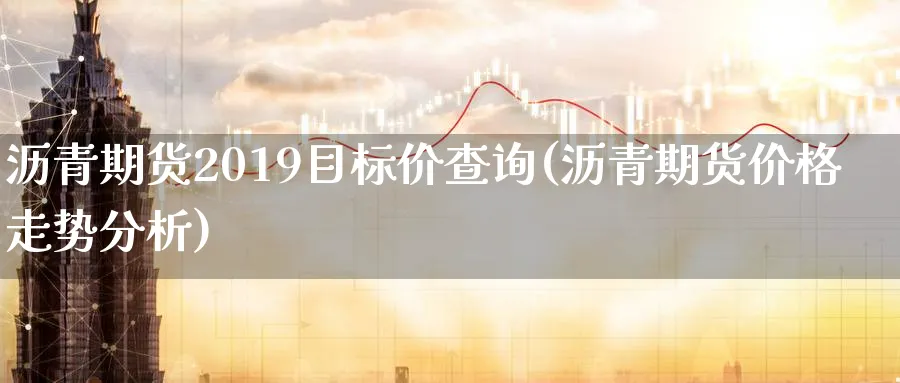 沥青期货2019目标价查询(沥青期货价格走势分析)